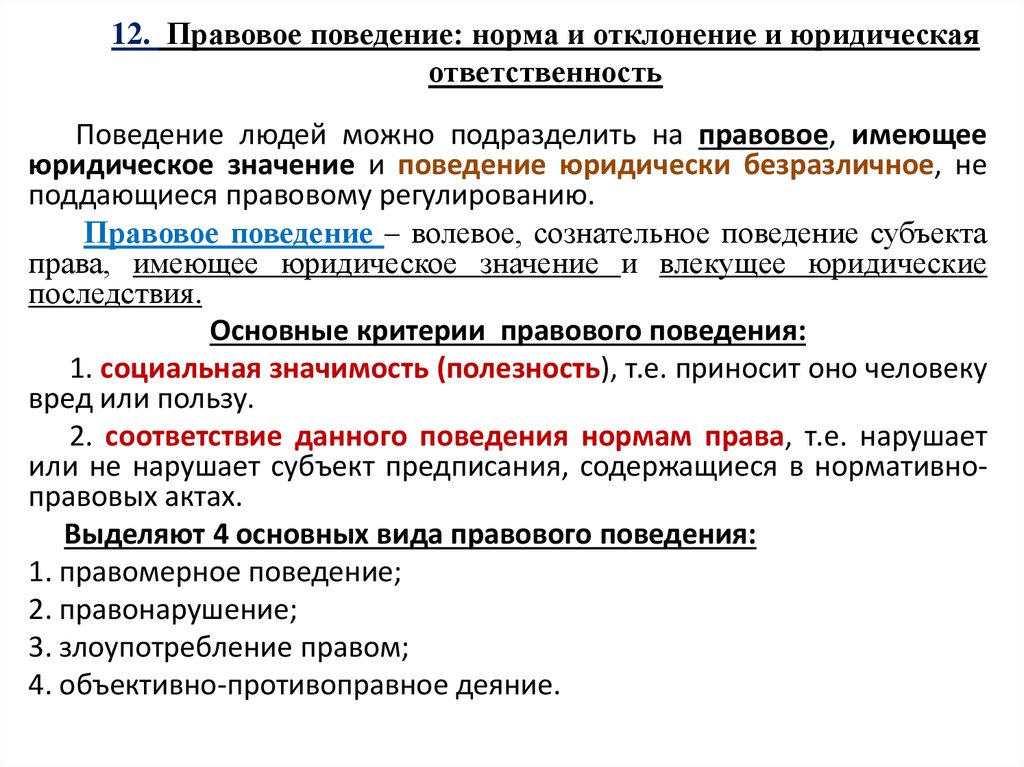 12. Правовое поведение: норма и отклонение и юридическая ответственность

Поведение людей можно подразделить на правовое, имеющее юридическое значение и поведение юридически безразличное, не поддающиеся правовому регулированию.

Правовое поведение – волевое, сознательное поведение субъекта права, имеющее юридическое значение и влекущее юридические последствия.

Основные критерии правового поведения:

1. социальная значимость (полезность), т.е. приносит оно человеку вред или пользу.

2. соответствие данного поведения нормам права, т.е. нарушает или не нарушает субъект предписания, содержащиеся в нормативно-правовых актах.

Выделяют 4 основных вида правового поведения:

1. правомерное поведение;

2. правонарушение;

3. злоупотребление правом;

4. объективно-противоправное деяние.